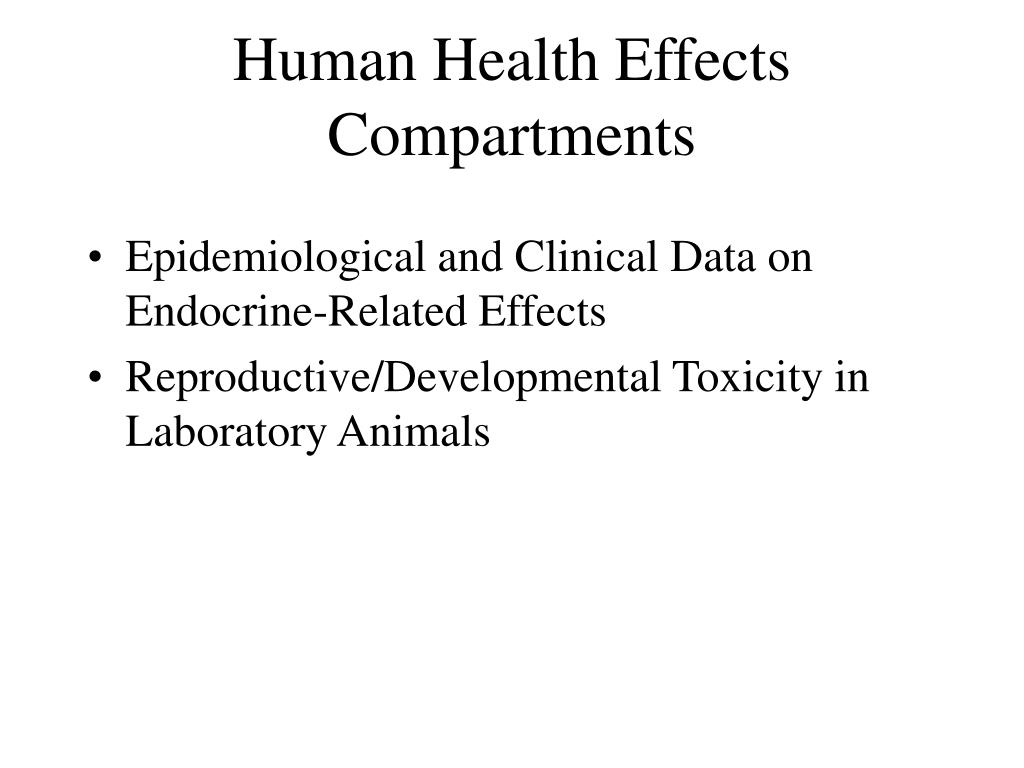 Human Health Effects Compartments

• Epidemiological and Clinical Data on Endocrine-Related Effects
• Reproductive/Developmental Toxicity in Laboratory Animals